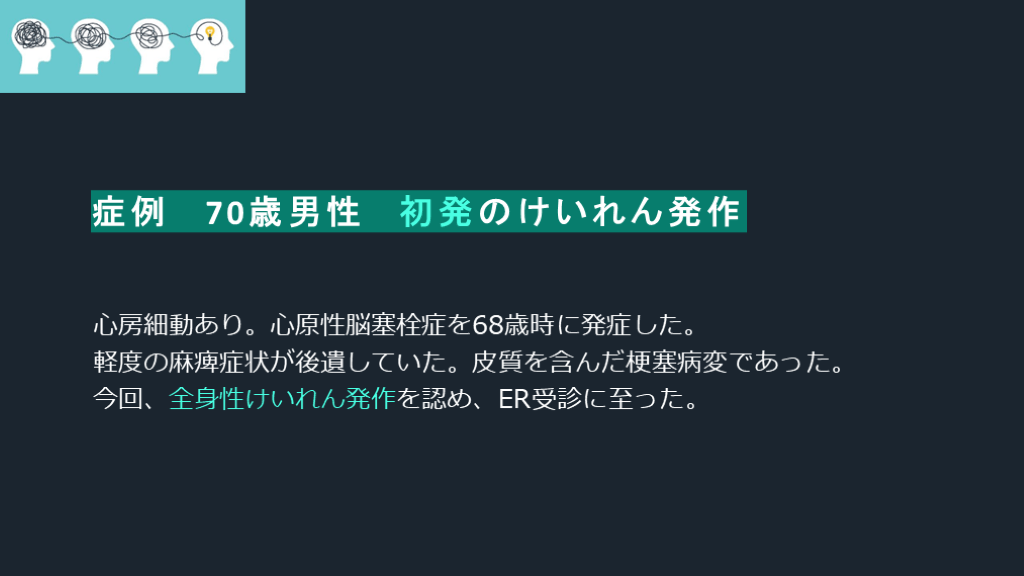 症例　70歳男性　初発のけいれん発作

心房細動あり。心原性脳塞栓症を68歳時に発症した。
軽度の麻痺症状が後遺していた。皮質を含んだ梗塞病変であった。
今回、全身性けいれん発作を認め、ER受診に至った。